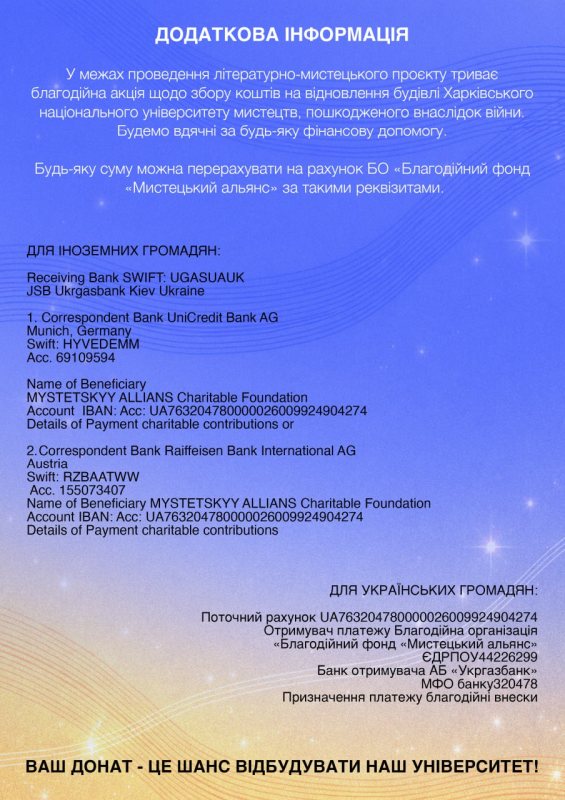 ДОДАТКОВА ІНФОРМАЦІЯ

У межах проведення літературно-мистецького проєкту триває благодійна акція щодо збору коштів на відновлення будівлі Харківського національного університету мистецтв, пошкодженого внаслідок війни. Будемо вдячні за будь-яку фінансову допомогу.

Будь-яку суму можна перерахувати на рахунок БО «Благодійний фонд «Мистецький альянс» за такими реквізитами.

ДЛЯ ІНОЗЕМНИХ ГРОМАДЯН:

Receiving Bank SWIFT: UGASUAUK
JSB Ukrgasbank Kiev Ukraine

1. Correspondent Bank UniCredit Bank AG
Munich, Germany
Swift: HYVEDEMM
Acc. 69109594

Name of Beneficiary
MYSTETSKYY ALLIANS Charitable Foundation
Account IBAN: Acc: UA763204780000026009924904274
Details of Payment charitable contributions or

2. Correspondent Bank Raiffeisen Bank International AG
Austria
Swift: RZBAATWW
Acc. 155073407
Name of Beneficiary MYSTETSKYY ALLIANS Charitable Foundation
Account IBAN: Acc: UA763204780000026009924904274
Details of Payment charitable contributions

ДЛЯ УКРАЇНСЬКИХ ГРОМАДЯН:

Поточний рахунок UA763204780000026009924904274
Отримувач платежу Благодійна організація
«Благодійний фонд «Мистецький альянс»
ЄДРПОУ44226299
Банк отримувача АБ «Укргазбанк»
МФО банку320478
Призначення платежу благодійні внески

ВАШ ДОНАТ - ЦЕ ШАНС ВІДБУДУВАТИ НАШ УНІВЕРСИТЕТ!